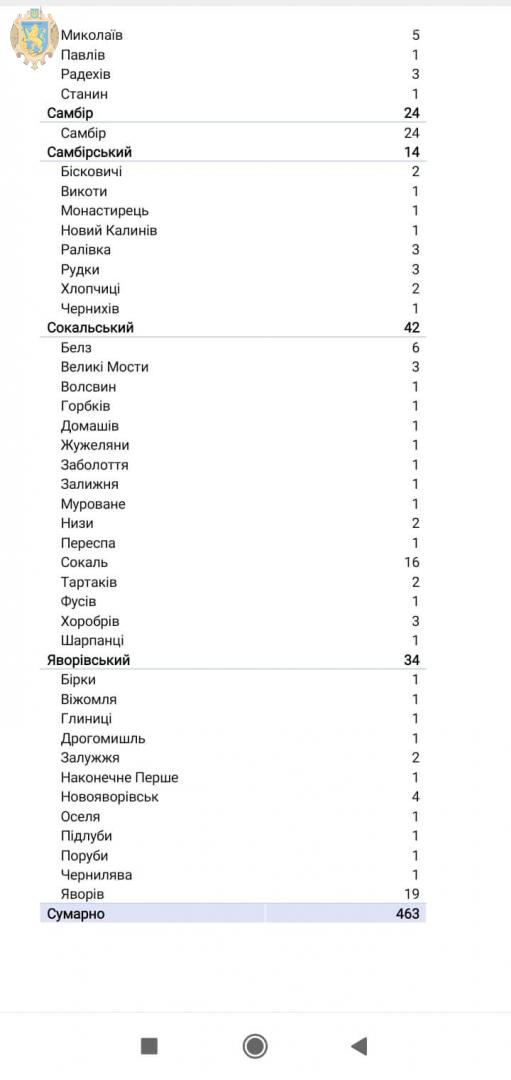 | | |
|---|---|
| Миколаїв | 5 |
| Павлів | 1 |
| Радехів | 3 |
| Станин | 1 |
| Самбір | 24 |
| Самбір | 24 |
| Самбірський | 14 |
| Бісковичі | 2 |
| Викоти | 1 |
| Монастирець | 1 |
| Новий Калинів | 1 |
| Ралівка | 3 |
| Рудки | 3 |
| Хлопчиці | 2 |
| Чернихів | 1 |
| Сокальський | 42 |
| Белз | 6 |
| Великі Мости | 3 |
| Волсвин | 1 |
| Горбків | 1 |
| Домашів | 1 |
| Жужеляни | 1 |
| Заболоття | 1 |
| Залижня | 1 |
| Муроване | 1 |
| Низи | 2 |
| Переспа | 1 |
| Сокаль | 16 |
| Тартаків | 2 |
| Фусів | 1 |
| Хоробрів | 3 |
| Шарпанці | 1 |
| Яворівський | 34 |
| Бірки | 1 |
| Віжомля | 1 |
| Глиниці | 1 |
| Дрогомишль | 1 |
| Залужжя | 2 |
| Наконечне Перше | 1 |
| Новояворівськ | 4 |
| Оселя | 1 |
| Підлуби | 1 |
| Поруби | 1 |
| Чернилява | 1 |
| Яворів | 19 |
| Сумарно | 463 |